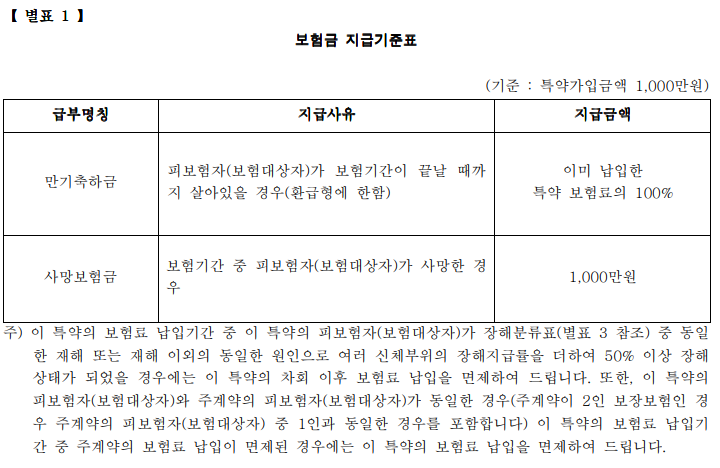 【 별표 1 】

보험금 지급기준표

(기준 : 특약가입금액 1,000만원)

| 급부명칭 | 지급사유 | 지급금액 |
|---|---|---|
| 만기축하금 | 피보험자(보험대상자)가 보험기간이 끝날 때까지 살아있을 경우(환급형에 한함) | 이미 납입한 특약 보험료의 100% |
| 사망보험금 | 보험기간 중 피보험자(보험대상자)가 사망한 경우 | 1,000만원 |

주) 이 특약의 보험료 납입기간 중 이 특약의 피보험자(보험대상자)가 장해분류표(별표 3 참조) 중 동일한 재해 또는 재해 이외의 동일한 원인으로 여러 신체부위의 장해지급률을 더하여 50% 이상 장해상태가 되었을 경우에는 이 특약의 차회 이후 보험료 납입을 면제하여 드립니다. 또한, 이 특약의 피보험자(보험대상자)와 주계약의 피보험자(보험대상자)가 동일한 경우(주계약이 2인 보장보험인 경우 주계약의 피보험자(보험대상자) 중 1인과 동일한 경우를 포함합니다) 이 특약의 보험료 납입기간 중 주계약의 보험료 납입이 면제된 경우에는 이 특약의 보험료 납입을 면제하여 드립니다.